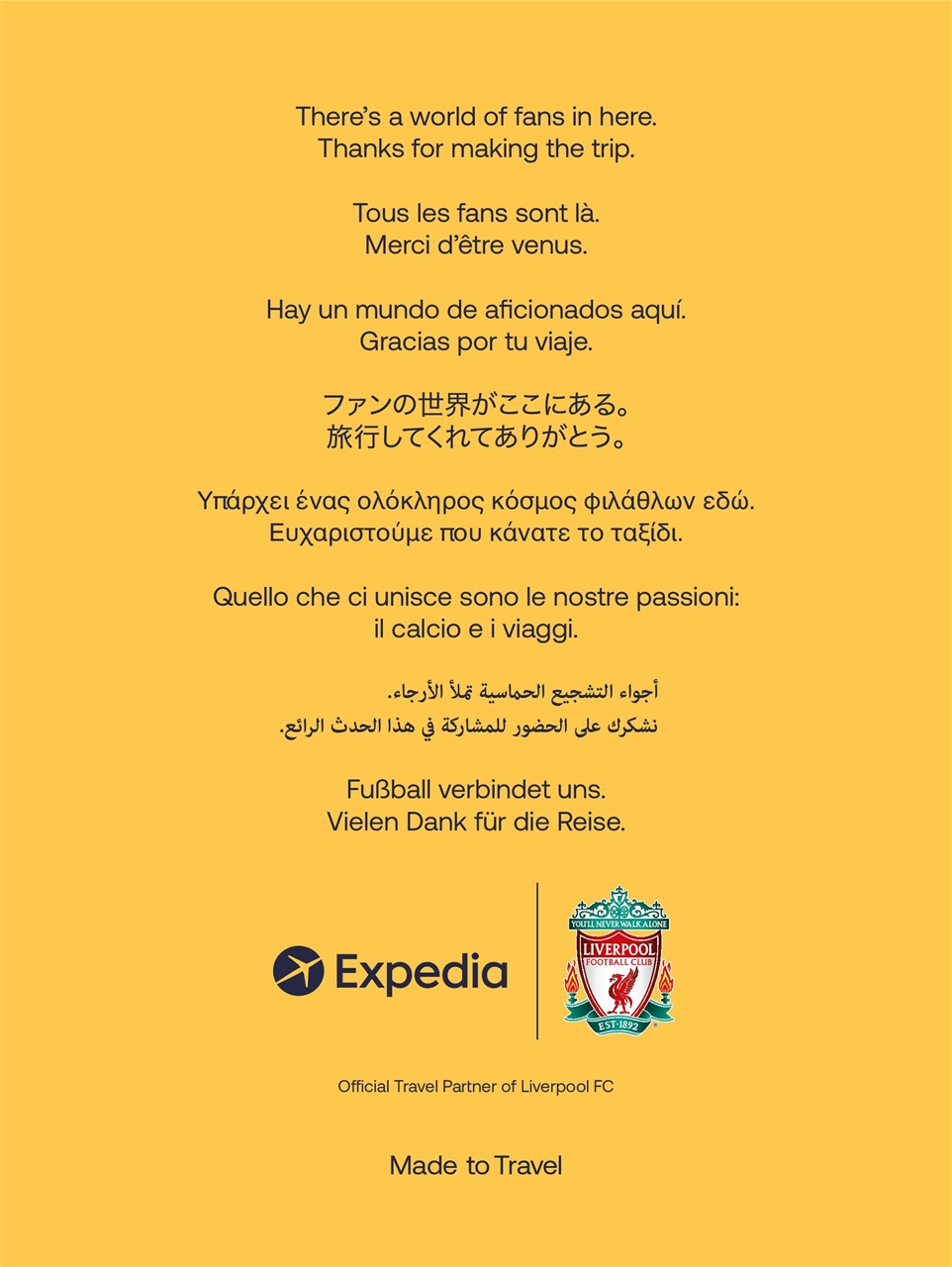 There's a world of fans in here.
Thanks for making the trip.

Tous les fans sont là.
Merci d'être venus.

Hay un mundo de aficionados aquí.
Gracias por tu viaje.

ファンの世界がここにある。
旅行してくれてありがとう。

Υπάρχει ένας ολόκληρος κόσμος φιλάθλων εδώ.
Ευχαριστούμε που κάνατε το ταξίδι.

Quello che ci unisce sono le nostre passioni:
il calcio e i viaggi.

أجواء التشجيع الحماسية تملأ الأرجاء.
نشكرك على الحضور للمشاركة في هذا الحدث الرائع.

Fußball verbindet uns.
Vielen Dank für die Reise.

Expedia

YOU'LL NEVER WALK ALONE
LIVERPOOL
FOOTBALL CLUB
EST·1892

Official Travel Partner of Liverpool FC

Made to Travel